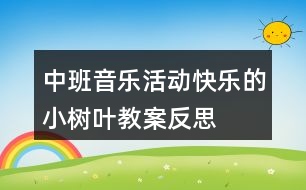 中班音乐活动快乐的小树叶教案反思